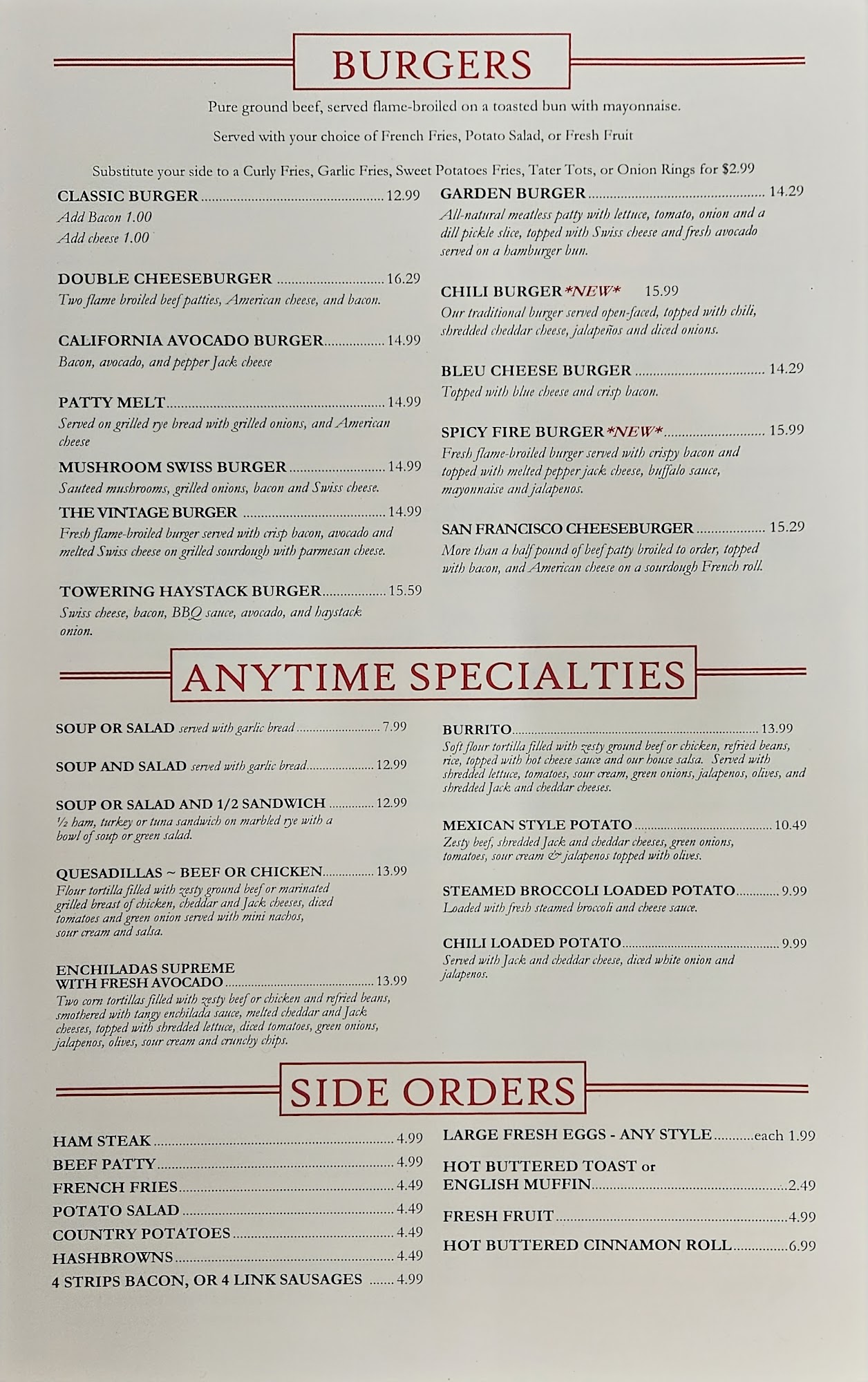 BURGERS

Pure ground beef, served flame-broiled on a toasted bun with mayonnaise.

Served with your choice of French Fries, Potato Salad, or Fresh Fruit

Substitute your side to a Curly Fries, Garlic Fries, Sweet Potatoes Fries, Tater Tots, or Onion Rings for $2.99

CLASSIC BURGER 12.99
Add Bacon 1.00
Add cheese 1.00

DOUBLE CHEESEBURGER 16.29
Two flame broiled beef patties, American cheese, and bacon.

CALIFORNIA AVOCADO BURGER 14.99
Bacon, avocado, and pepper Jack cheese

PATTY MELT 14.99
Served on grilled rye bread with grilled onions, and American cheese

MUSHROOM SWISS BURGER 14.99
Sauteed mushrooms, grilled onions, bacon and Swiss cheese.

THE VINTAGE BURGER 14.99
Fresh flame-broiled burger served with crisp bacon, avocado and melted Swiss cheese on grilled sourdough with parmesan cheese.

TOWERING HAYSTACK BURGER 15.59
Swiss cheese, bacon, BBQ sauce, avocado, and haystack onion.

GARDEN BURGER 14.29
All-natural meatless patty with lettuce, tomato, onion and a dill pickle slice, topped with Swiss cheese and fresh avocado served on a hamburger bun.

CHILI BURGER *NEW* 15.99
Our traditional burger served open-faced, topped with chili, shredded cheddar cheese, jalapeños and diced onions.

BLEU CHEESE BURGER 14.29
Topped with blue cheese and crisp bacon.

SPICY FIRE BURGER *NEW* 15.99
Fresh flame-broiled burger served with crispy bacon and topped with melted pepper jack cheese, buffalo sauce, mayonnaise and jalapenos.

SAN FRANCISCO CHEESEBURGER 15.29
More than a half pound of beef patty broiled to order, topped with bacon, and American cheese on a sourdough French roll.

ANYTIME SPECIALTIES

SOUP OR SALAD served with garlic bread 7.99

SOUP AND SALAD served with garlic bread 12.99

SOUP OR SALAD AND 1/2 SANDWICH 12.99
½ ham, turkey or tuna sandwich on marbled rye with a bowl of soup or green salad.

QUESADILLAS ~ BEEF OR CHICKEN 13.99
Flour tortilla filled with zesty ground beef or marinated grilled breast of chicken, cheddar and Jack cheeses, diced tomatoes and green onion served with mini nachos, sour cream and salsa.

ENCHILADAS SUPREME
WITH FRESH AVOCADO 13.99
Two corn tortillas filled with zesty beef or chicken and refried beans, smothered with tangy enchilada sauce, melted cheddar and Jack cheeses, topped with shredded lettuce, diced tomatoes, green onions, jalapenos, olives, sour cream and crunchy chips.

BURRITO 13.99
Soft flour tortilla filled with zesty ground beef or chicken, refried beans, rice, topped with hot cheese sauce and our house salsa. Served with shredded lettuce, tomatoes, sour cream, green onions, jalapenos, olives, and shredded Jack and cheddar cheeses.

MEXICAN STYLE POTATO 10.49
Zesty beef, shredded Jack and cheddar cheeses, green onions, tomatoes, sour cream & jalapenos topped with olives.

STEAMED BROCCOLI LOADED POTATO 9.99
Loaded with fresh steamed broccoli and cheese sauce.

CHILI LOADED POTATO 9.99
Served with Jack and cheddar cheese, diced white onion and jalapenos.

SIDE ORDERS

HAM STEAK 4.99
BEEF PATTY 4.99
FRENCH FRIES 4.49
POTATO SALAD 4.49
COUNTRY POTATOES 4.49
HASHBROWNS 4.49
4 STRIPS BACON, OR 4 LINK SAUSAGES 4.99

LARGE FRESH EGGS - ANY STYLE each 1.99
HOT BUTTERED TOAST or
ENGLISH MUFFIN 2.49
FRESH FRUIT 4.99
HOT BUTTERED CINNAMON ROLL 6.99